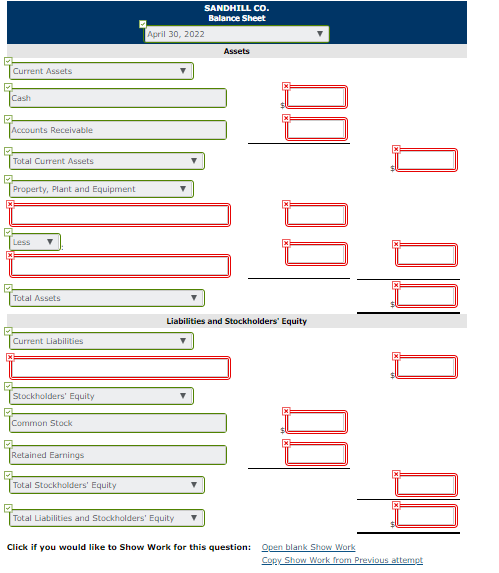 SANDHILL CO.
Balance Sheet
April 30, 2022

Assets

Current Assets

Cash $

Accounts Receivable

Total Current Assets $

Property, Plant and Equipment

Less :

Total Assets $

Liabilities and Stockholders' Equity

Current Liabilities

$

Stockholders' Equity

Common Stock $

Retained Earnings

Total Stockholders' Equity

Total Liabilities and Stockholders' Equity $

Click if you would like to Show Work for this question: Open blank Show Work
Copy Show Work from Previous attempt